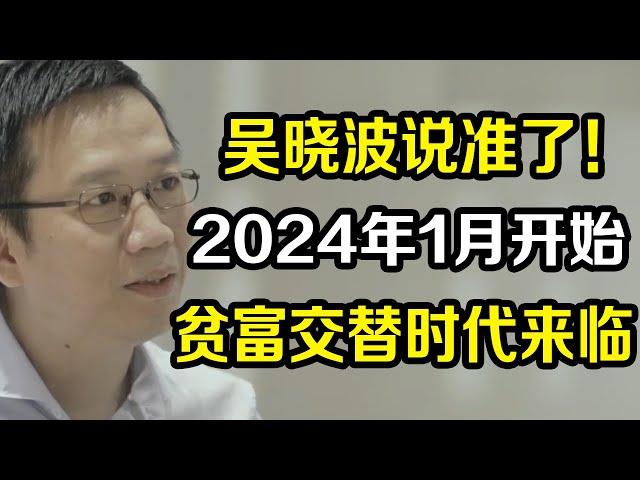 吴晓波说准了！
2024年1月开始
贫富交替时代来临